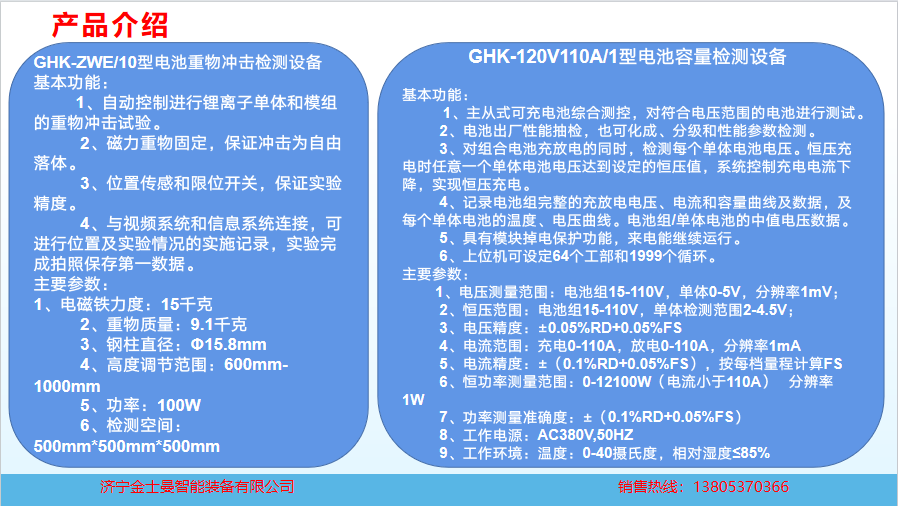 产品介绍

GHK-ZWE/10型电池重物冲击检测设备
基本功能：
1、自动控制进行锂离子单体和模组的重物冲击试验。
2、磁力重物固定，保证冲击为自由落体。
3、位置传感和限位开关，保证实验精度。
4、与视频系统和信息系统连接，可进行位置及实验情况的实施记录，实验完成拍照保存第一数据。
主要参数：
1、电磁铁力度：15千克
2、重物质量：9.1千克
3、钢柱直径：Φ15.8mm
4、高度调节范围：600mm-1000mm
5、功率：100W
6、检测空间：500mm*500mm*500mm

GHK-120V110A/1型电池容量检测设备
基本功能：
1、主从式可充电池综合测控，对符合电压范围的电池进行测试。
2、电池出厂性能抽检，也可化成、分级和性能参数检测。
3、对组合电池充放电的同时，检测每个单体电池电压。恒压充电时任意一个单体电池电压达到设定的恒压值，系统控制充电电流下降，实现恒压充电。
4、记录电池组完整的充放电电压、电流和容量曲线及数据，及每个单体电池的温度、电压曲线。电池组/单体电池的中值电压数据。
5、具有模块掉电保护功能，来电能继续运行。
6、上位机可设定64个工部和1999个循环。
主要参数：
1、电压测量范围：电池组15-110V，单体0-5V，分辨率1mV；
2、恒压范围：电池组15-110V，单体检测范围2-4.5V；
3、电压精度：±0.05%RD+0.05%FS
4、电流范围：充电0-110A，放电0-110A，分辨率1mA
5、电流精度：±（0.1%RD+0.05%FS），按每档量程计算FS
6、恒功率测量范围：0-12100W（电流小于110A） 分辨率1W
7、功率测量准确度：±（0.1%RD+0.05%FS）
8、工作电源：AC380V,50HZ
9、工作环境：温度：0-40摄氏度，相对湿度≤85%

济宁金士曼智能装备有限公司 销售热线：13805370366